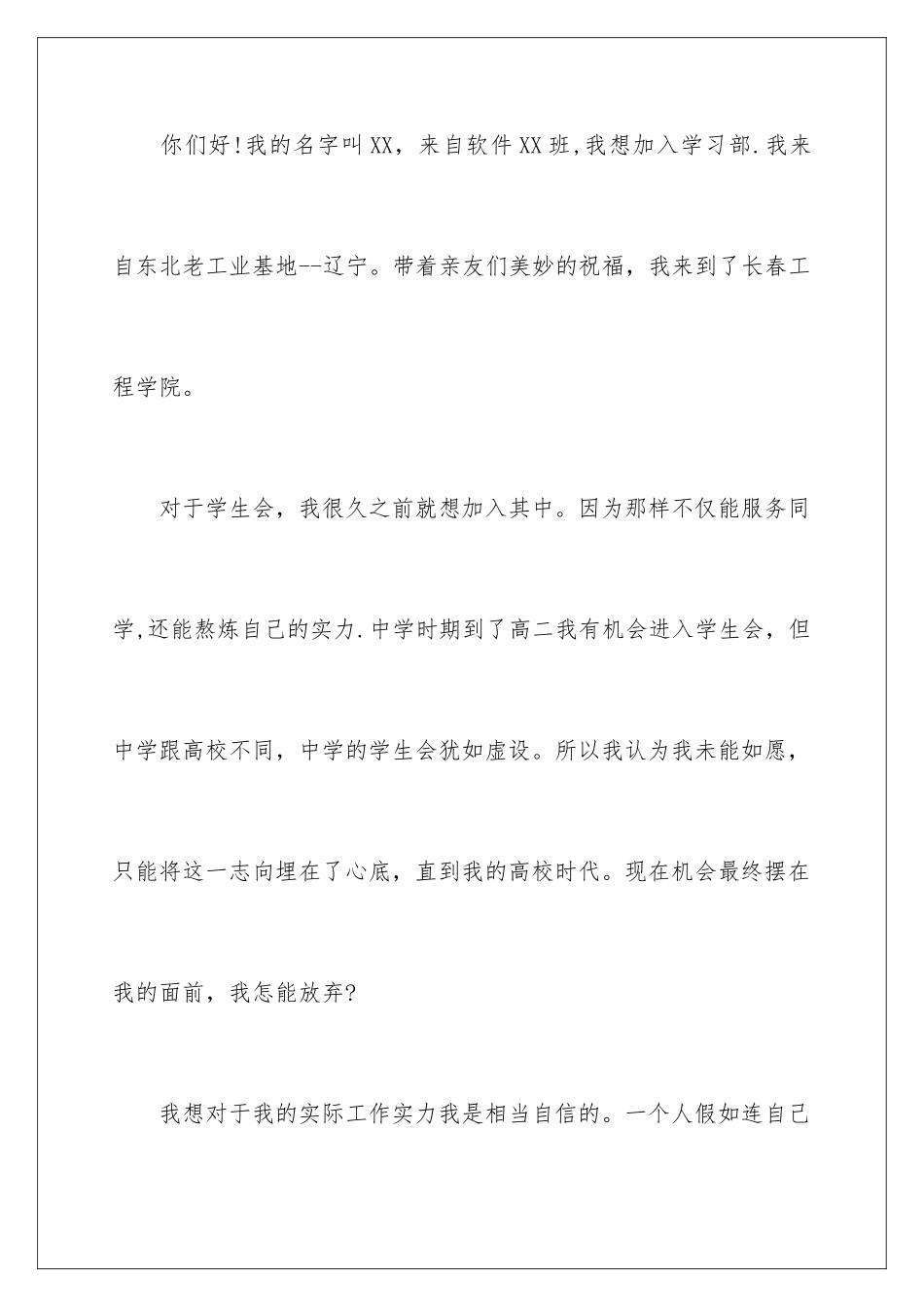 你们好!我的名字叫XX，来自软件XX班,我想加入学习部.我来自东北老工业基地--辽宁。带着亲友们美妙的祝福，我来到了长春工程学院。

对于学生会，我很久之前就想加入其中。因为那样不仅能服务同学,还能熬炼自己的实力.中学时期到了高二我有机会进入学生会，但中学跟高校不同，中学的学生会犹如虚设。所以我认为我未能如愿，只能将这一志向埋在了心底，直到我的高校时代。现在机会最终摆在我的面前，我怎能放弃?

我想对于我的实际工作实力我是相当自信的。一个人假如连自己